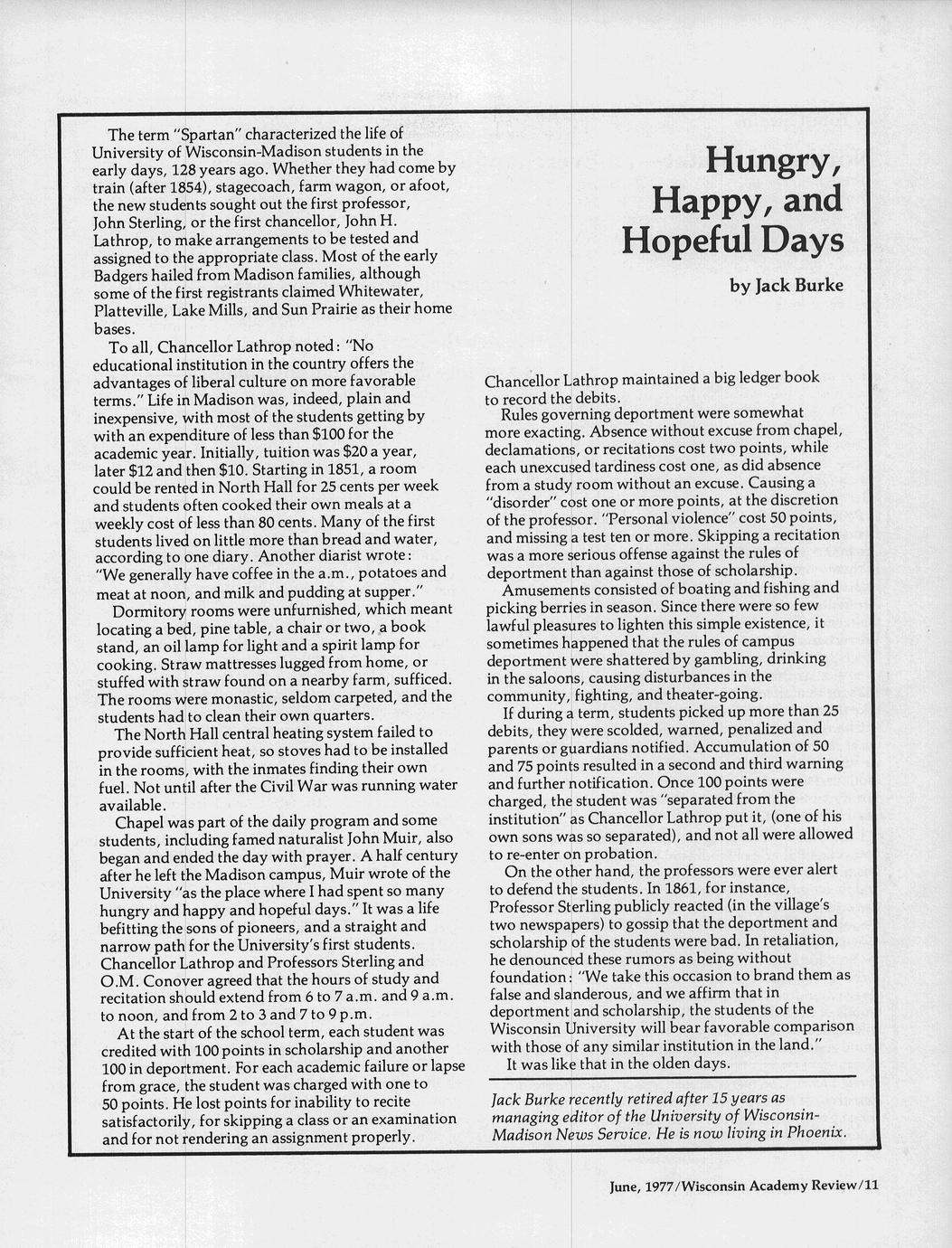 Hungry, Happy, and Hopeful Days

by Jack Burke

The term "Spartan" characterized the life of University of Wisconsin-Madison students in the early days, 128 years ago. Whether they had come by train (after 1854), stagecoach, farm wagon, or afoot, the new students sought out the first professor, John Sterling, or the first chancellor, John H. Lathrop, to make arrangements to be tested and assigned to the appropriate class. Most of the early Badgers hailed from Madison families, although some of the first registrants claimed Whitewater, Platteville, Lake Mills, and Sun Prairie as their home bases.

To all, Chancellor Lathrop noted: "No educational institution in the country offers the advantages of liberal culture on more favorable terms." Life in Madison was, indeed, plain and inexpensive, with most of the students getting by with an expenditure of less than $100 for the academic year. Initially, tuition was $20 a year, later $12 and then $10. Starting in 1851, a room could be rented in North Hall for 25 cents per week and students often cooked their own meals at a weekly cost of less than 80 cents. Many of the first students lived on little more than bread and water, according to one diary. Another diarist wrote: "We generally have coffee in the a.m., potatoes and meat at noon, and milk and pudding at supper."

Dormitory rooms were unfurnished, which meant locating a bed, pine table, a chair or two, a book stand, an oil lamp for light and a spirit lamp for cooking. Straw mattresses lugged from home, or stuffed with straw found on a nearby farm, sufficed. The rooms were monastic, seldom carpeted, and the students had to clean their own quarters.

The North Hall central heating system failed to provide sufficient heat, so stoves had to be installed in the rooms, with the inmates finding their own fuel. Not until after the Civil War was running water available.

Chapel was part of the daily program and some students, including famed naturalist John Muir, also began and ended the day with prayer. A half century after he left the Madison campus, Muir wrote of the University "as the place where I had spent so many hungry and happy and hopeful days." It was a life befitting the sons of pioneers, and a straight and narrow path for the University's first students. Chancellor Lathrop and Professors Sterling and O.M. Conover agreed that the hours of study and recitation should extend from 6 to 7 a.m. and 9 a.m. to noon, and from 2 to 3 and 7 to 9 p.m.

At the start of the school term, each student was credited with 100 points in scholarship and another 100 in deportment. For each academic failure or lapse from grace, the student was charged with one to 50 points. He lost points for inability to recite satisfactorily, for skipping a class or an examination and for not rendering an assignment properly. Chancellor Lathrop maintained a big ledger book to record the debits.

Rules governing deportment were somewhat more exacting. Absence without excuse from chapel, declamations, or recitations cost two points, while each unexcused tardiness cost one, as did absence from a study room without an excuse. Causing a "disorder" cost one or more points, at the discretion of the professor. "Personal violence" cost 50 points, and missing a test ten or more. Skipping a recitation was a more serious offense against the rules of deportment than against those of scholarship.

Amusements consisted of boating and fishing and picking berries in season. Since there were so few lawful pleasures to lighten this simple existence, it sometimes happened that the rules of campus deportment were shattered by gambling, drinking in the saloons, causing disturbances in the community, fighting, and theater-going.

If during a term, students picked up more than 25 debits, they were scolded, warned, penalized and parents or guardians notified. Accumulation of 50 and 75 points resulted in a second and third warning and further notification. Once 100 points were charged, the student was "separated from the institution" as Chancellor Lathrop put it, (one of his own sons was so separated), and not all were allowed to re-enter on probation.

On the other hand, the professors were ever alert to defend the students. In 1861, for instance, Professor Sterling publicly reacted (in the village's two newspapers) to gossip that the deportment and scholarship of the students were bad. In retaliation, he denounced these rumors as being without foundation: "We take this occasion to brand them as false and slanderous, and we affirm that in deportment and scholarship, the students of the Wisconsin University will bear favorable comparison with those of any similar institution in the land."

It was like that in the olden days.

Jack Burke recently retired after 15 years as managing editor of the University of Wisconsin-Madison News Service. He is now living in Phoenix.

June, 1977/Wisconsin Academy Review/11